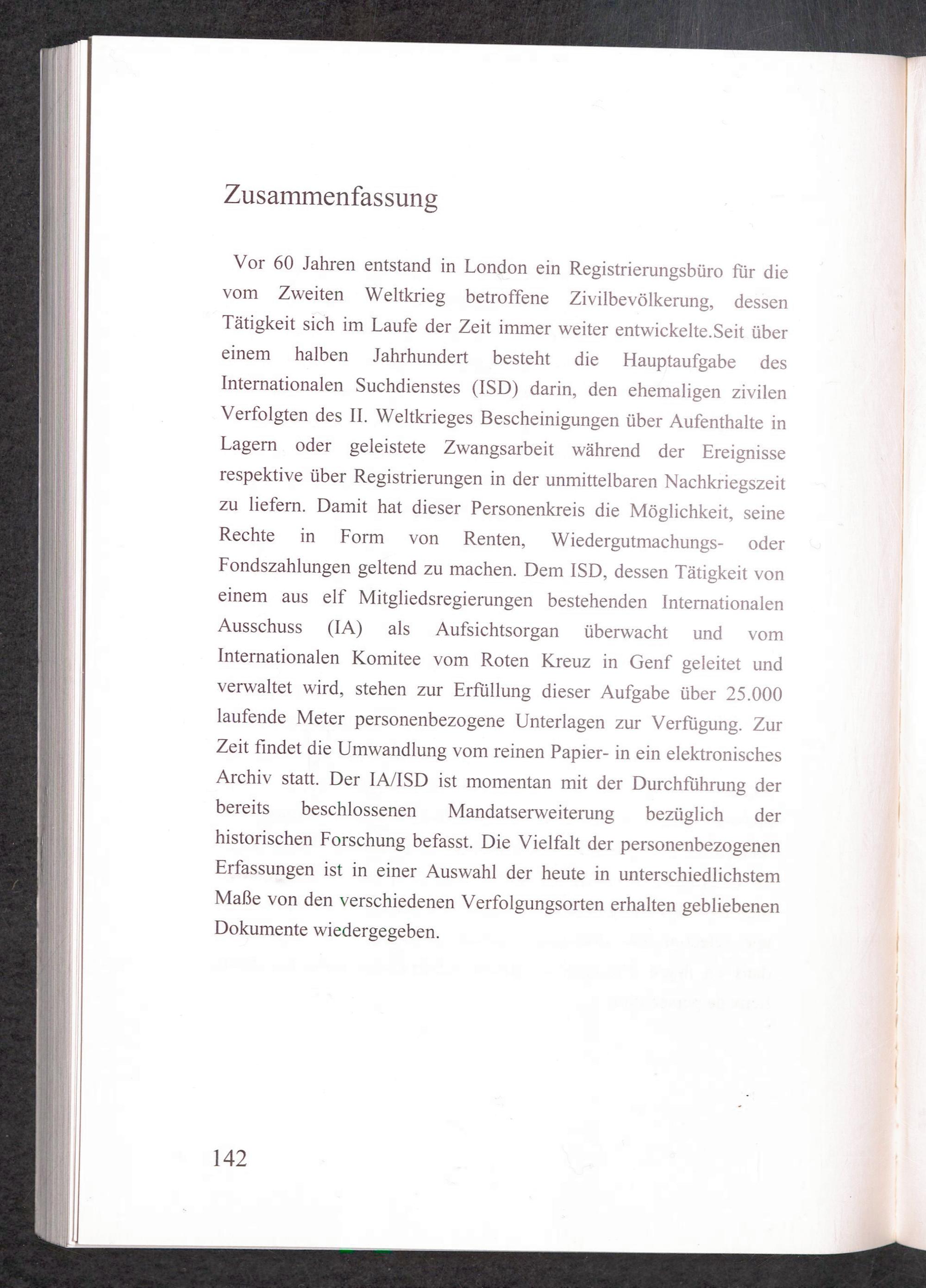 Zusammenfassung

Vor 60 Jahren entstand in London ein Registrierungsbüro für die vom Zweiten Weltkrieg betroffene Zivilbevölkerung, dessen Tätigkeit sich im Laufe der Zeit immer weiter entwickelte.Seit über einem halben Jahrhundert besteht die Hauptaufgabe des Internationalen Suchdienstes (ISD) darin, den ehemaligen zivilen Verfolgten des II. Weltkrieges Bescheinigungen über Aufenthalte in Lagern oder geleistete Zwangsarbeit während der Ereignisse respektive über Registrierungen in der unmittelbaren Nachkriegszeit zu liefern. Damit hat dieser Personenkreis die Möglichkeit, seine Rechte in Form von Renten, Wiedergutmachungs- oder Fondszahlungen geltend zu machen. Dem ISD, dessen Tätigkeit von einem aus elf Mitgliedsregierungen bestehenden Internationalen Ausschuss (IA) als Aufsichtsorgan überwacht und vom Internationalen Komitee vom Roten Kreuz in Genf geleitet und verwaltet wird, stehen zur Erfüllung dieser Aufgabe über 25.000 laufende Meter personenbezogene Unterlagen zur Verfügung. Zur Zeit findet die Umwandlung vom reinen Papier- in ein elektronisches Archiv statt. Der IA/ISD ist momentan mit der Durchführung der bereits beschlossenen Mandatserweiterung bezüglich der historischen Forschung befasst. Die Vielfalt der personenbezogenen Erfassungen ist in einer Auswahl der heute in unterschiedlichstem Maße von den verschiedenen Verfolgungsorten erhalten gebliebenen Dokumente wiedergegeben.

142